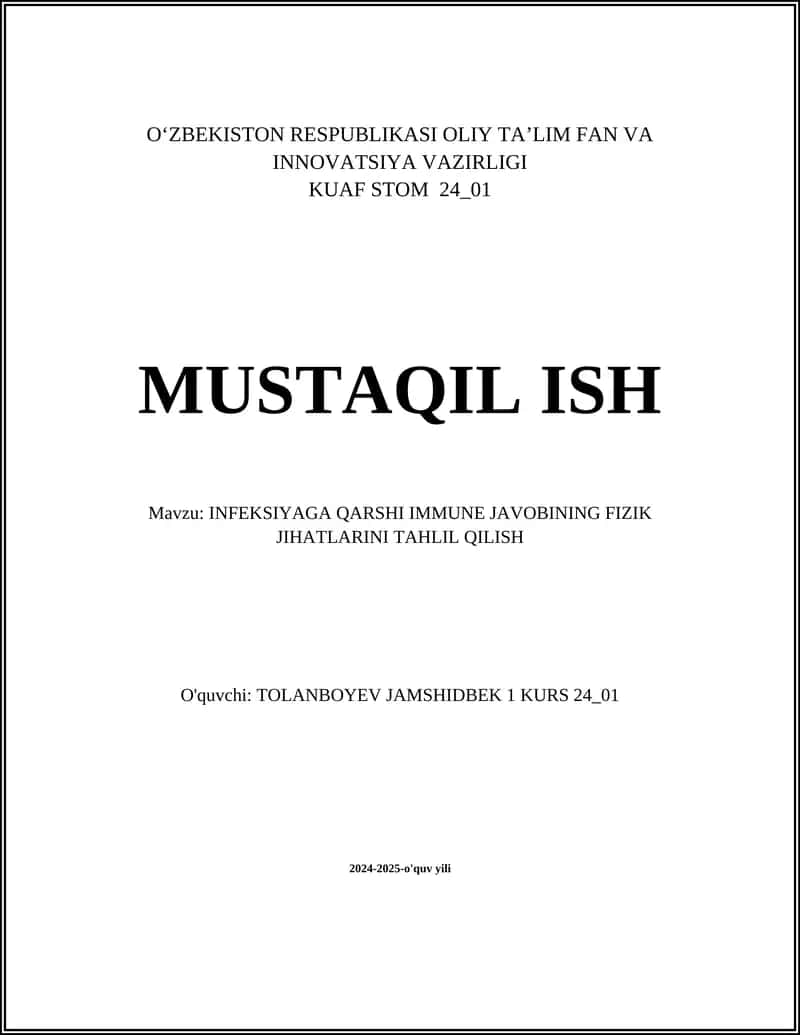 O‘ZBEKISTON RESPUBLIKASI OLIY TA’LIM FAN VA INNOVATSIYA VAZIRLIGI
KUAF STOM 24_01

MUSTAQIL ISH

Mavzu: INFEKSIYAGA QARSHI IMMUNE JAVOBINING FIZIK JIHATLARINI TAHLIL QILISH

O'quvchi: TOLANBOYEV JAMSHIDBEK 1 KURS 24_01

2024-2025-o'quv yili